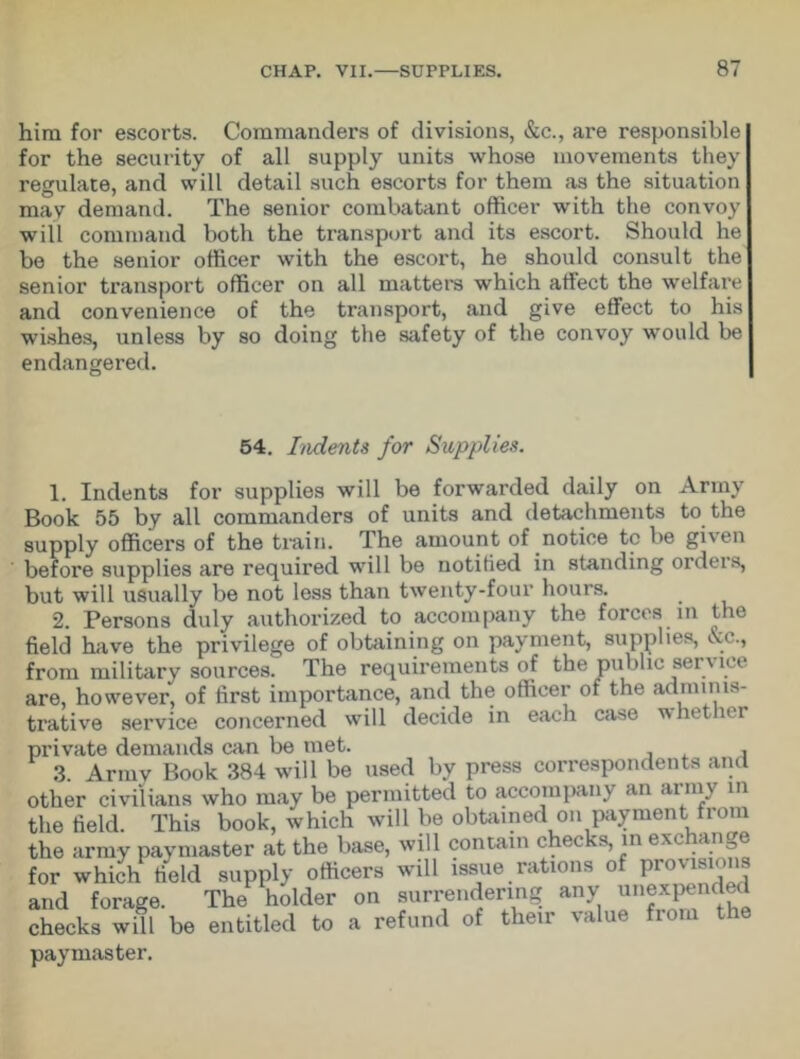 CHAP. VII.—SUPPLIES. 87

him for escorts. Commanders of divisions, &c., are responsible for the security of all supply units whose movements they regulate, and will detail such escorts for them as the situation may demand. The senior combatant officer with the convoy will command both the transport and its escort. Should he be the senior officer with the escort, he should consult the senior transport officer on all matters which affect the welfare and convenience of the transport, and give effect to his wishes, unless by so doing the safety of the convoy would be endangered.

54. Indents for Supplies.

1. Indents for supplies will be forwarded daily on Army Book 55 by all commanders of units and detachments to the supply officers of the train. The amount of notice to be given before supplies are required will be notified in standing orders, but will usually be not less than twenty-four hours.

2. Persons duly authorized to accompany the forces in the field have the privilege of obtaining on payment, supplies, &c., from military sources. The requirements of the public service are, however, of first importance, and the officer of the administrative service concerned will decide in each case whether private demands can be met.

3. Army Book 384 will be used by press correspondents and other civilians who may be permitted to accompany an army in the field. This book, which will be obtained on payment from the army paymaster at the base, will contain checks, in exchange for which field supply officers will issue rations of provisions and forage. The holder on surrendering any unexpended checks will be entitled to a refund of their value from the paymaster.